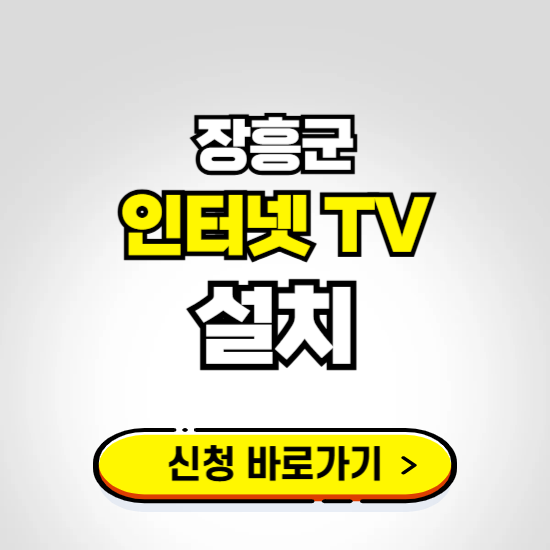 장흥군
인터넷 TV
설치

신청 바로가기 >